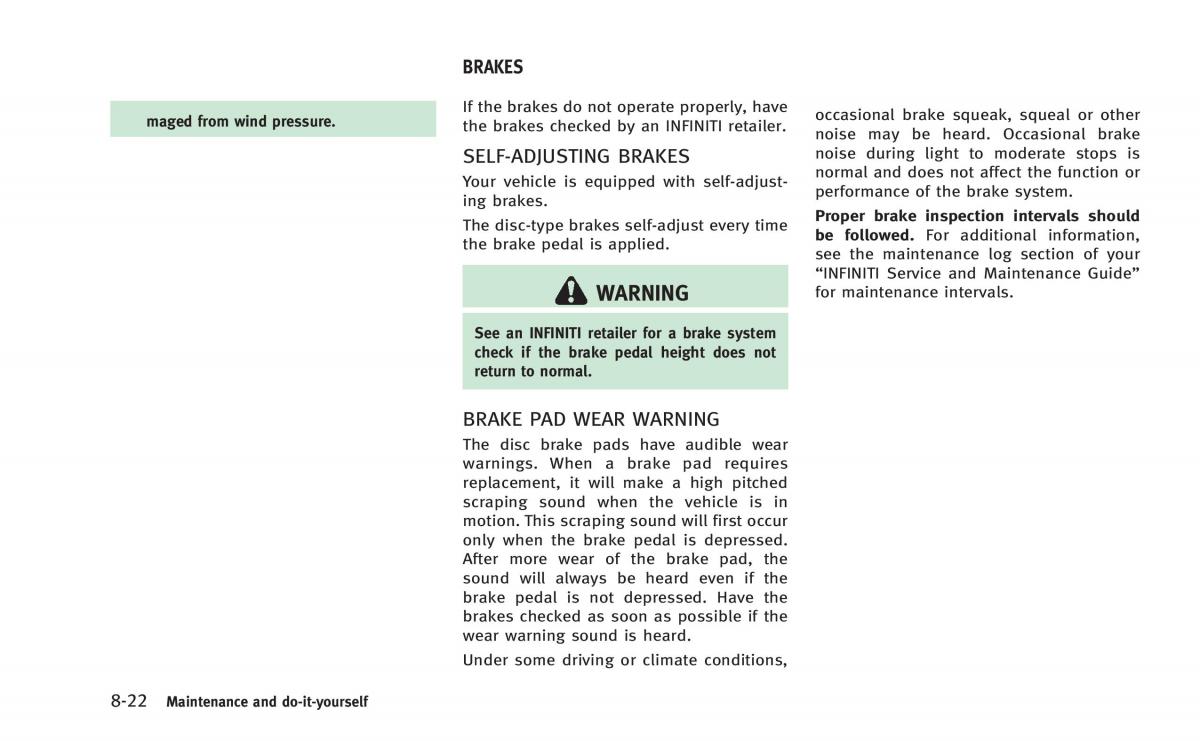 maged from wind pressure.

BRAKES

If the brakes do not operate properly, have the brakes checked by an INFINITI retailer.

SELF-ADJUSTING BRAKES

Your vehicle is equipped with self-adjusting brakes.

The disc-type brakes self-adjust every time the brake pedal is applied.

WARNING

See an INFINITI retailer for a brake system check if the brake pedal height does not return to normal.

BRAKE PAD WEAR WARNING

The disc brake pads have audible wear warnings. When a brake pad requires replacement, it will make a high pitched scraping sound when the vehicle is in motion. This scraping sound will first occur only when the brake pedal is depressed. After more wear of the brake pad, the sound will always be heard even if the brake pedal is not depressed. Have the brakes checked as soon as possible if the wear warning sound is heard.

Under some driving or climate conditions, occasional brake squeak, squeal or other noise may be heard. Occasional brake noise during light to moderate stops is normal and does not affect the function or performance of the brake system.

Proper brake inspection intervals should be followed. For additional information, see the maintenance log section of your “INFINITI Service and Maintenance Guide” for maintenance intervals.

8-22 Maintenance and do-it-yourself